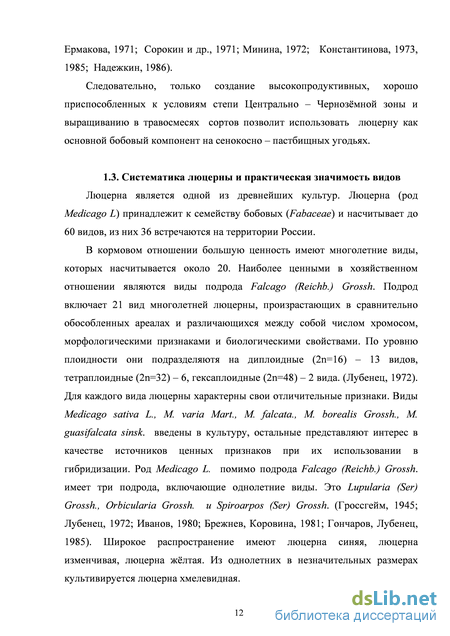 Ермакова, 1971; Сорокин и др., 1971; Минина, 1972; Константинова, 1973, 1985; Надежкин, 1986).

Следовательно, только создание высокопродуктивных, хорошо приспособленных к условиям степи Центрально – Чернозёмной зоны и выращиванию в травосмесях сортов позволит использовать люцерну как основной бобовый компонент на сенокосно – пастбищных угодьях.

1.3. Систематика люцерны и практическая значимость видов

Люцерна является одной из древнейших культур. Люцерна (род Medicago L) принадлежит к семейству бобовых (Fabaceae) и насчитывает до 60 видов, из них 36 встречаются на территории России.

В кормовом отношении большую ценность имеют многолетние виды, которых насчитывается около 20. Наиболее ценными в хозяйственном отношении являются виды подрода Falcago (Reichb.) Grossh. Подрод включает 21 вид многолетней люцерны, произрастающих в сравнительно обособленных ареалах и различающихся между собой числом хромосом, морфологическими признаками и биологическими свойствами. По уровню плоидности они подразделяютя на диплоидные (2n=16) – 13 видов, тетраплоидные (2n=32) – 6, гексаплоидные (2n=48) – 2 вида. (Лубенец, 1972). Для каждого вида люцерны характерны свои отличительные признаки. Виды Medicago sativa L., M. varia Mart., M. falcata., M. borealis Grossh., M. guasifalcata sinsk. введены в культуру, остальные представляют интерес в качестве источников ценных признаков при их использовании в гибридизации. Род Medicago L. помимо подрода Falcago (Reichb.) Grossh. имеет три подрода, включающие однолетние виды. Это Lupularia (Ser) Grossh., Orbicularia Grossh. и Spiroarpos (Ser) Grossh. (Гроссгейм, 1945; Лубенец, 1972; Иванов, 1980; Брежнев, Коровина, 1981; Гончаров, Лубенец, 1985). Широкое распространение имеют люцерна синяя, люцерна изменчивая, люцерна жёлтая. Из однолетних в незначительных размерах культивируется люцерна хмелевидная.

12

dsLib.net
библиотека диссертаций